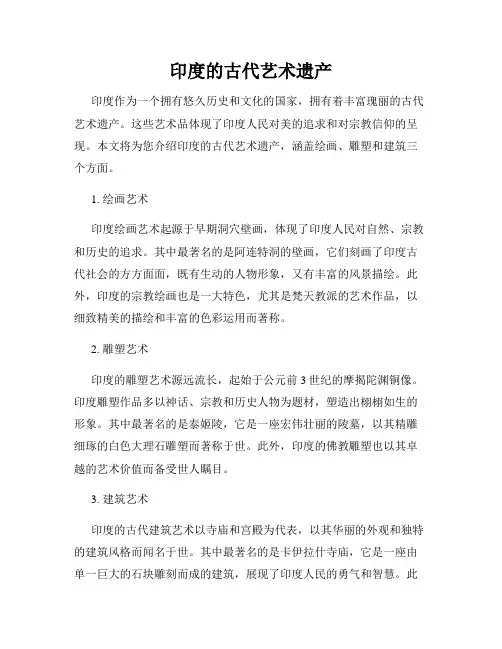 印度的古代艺术遗产

印度作为一个拥有悠久历史和文化的国家，拥有着丰富瑰丽的古代艺术遗产。这些艺术品体现了印度人民对美的追求和对宗教信仰的呈现。本文将为您介绍印度的古代艺术遗产，涵盖绘画、雕塑和建筑三个方面。

1. 绘画艺术

印度绘画艺术起源于早期洞穴壁画，体现了印度人民对自然、宗教和历史的追求。其中最著名的是阿连特洞的壁画，它们刻画了印度古代社会的方方面面，既有生动的人物形象，又有丰富的风景描绘。此外，印度的宗教绘画也是一大特色，尤其是梵天教派的艺术作品，以细致精美的描绘和丰富的色彩运用而著称。

2. 雕塑艺术

印度的雕塑艺术源远流长，起始于公元前 3 世纪的摩揭陀渊铜像。印度雕塑作品多以神话、宗教和历史人物为题材，塑造出栩栩如生的形象。其中最著名的是泰姬陵，它是一座宏伟壮丽的陵墓，以其精雕细琢的白色大理石雕塑而著称于世。此外，印度的佛教雕塑也以其卓越的艺术价值而备受世人瞩目。

3. 建筑艺术

印度的古代建筑艺术以寺庙和宫殿为代表，以其华丽的外观和独特的建筑风格而闻名于世。其中最著名的是卡伊拉什寺庙，它是一座由单一巨大的石块雕刻而成的建筑，展现了印度人民的勇气和智慧。此